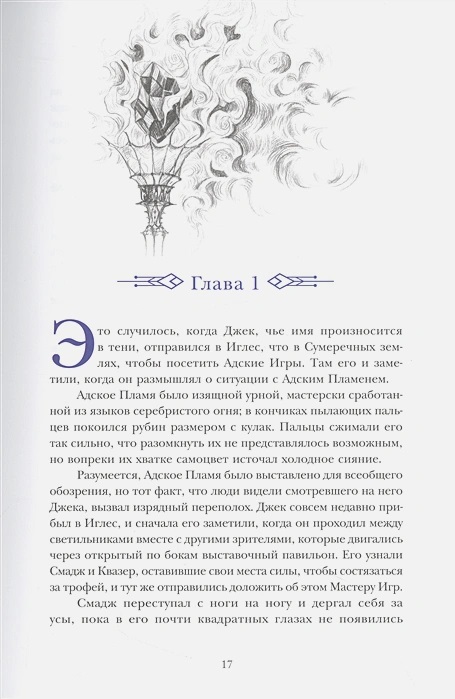 Глава 1

Это случилось, когда Джек, чье имя произносится в тени, отправился в Иглес, что в Сумеречных землях, чтобы посетить Адские Игры. Там его и заметили, когда он размышлял о ситуации с Адским Пламенем.

Адское Пламя было изящной урной, мастерски сработанной из языков серебристого огня; в кончиках пылающих пальцев покоился рубин размером с кулак. Пальцы сжимали его так сильно, что разомкнуть их не представлялось возможным, но вопреки их хватке самоцвет источал холодное сияние.

Разумеется, Адское Пламя было выставлено для всеобщего обозрения, но тот факт, что люди видели смотревшего на него Джека, вызвал изрядный переполох. Джек совсем недавно прибыл в Иглес, и сначала его заметили, когда он проходил между светильниками вместе с другими зрителями, которые двигались через открытый по бокам выставочный павильон. Его узнали Смадж и Квазер, оставившие свои места силы, чтобы состязаться за трофей, и тут же отправились доложить об этом Мастеру Игр.

Смадж переступал с ноги на ногу и дергал себя за усы, пока в его почти квадратных глазах не появились

17